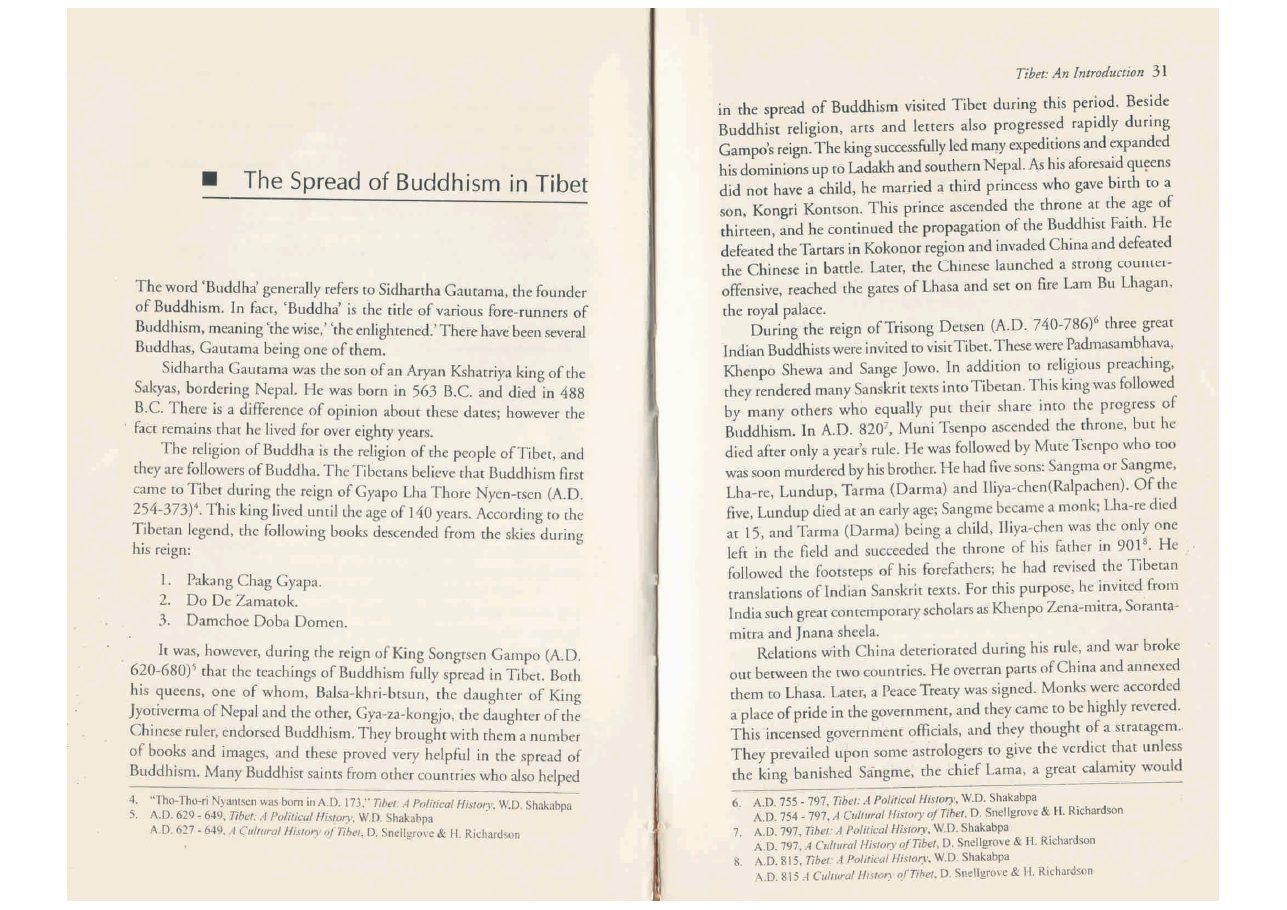 The Spread of Buddhism in Tibet

The word 'Buddha' generally refers to Sidhartha Gautama, the founder of Buddhism. In fact, 'Buddha' is the title of various fore-runners of Buddhism, meaning 'the wise,' 'the enlightened.' There have been several Buddhas, Gautama being one of them.

Sidhartha Gautama was the son of an Aryan Kshatriya king of the Sakyas, bordering Nepal. He was born in 563 B.C. and died in 488 B.C. There is a difference of opinion about these dates; however the fact remains that he lived for over eighty years.

The religion of Buddha is the religion of the people of Tibet, and they are followers of Buddha. The Tibetans believe that Buddhism first came to Tibet during the reign of Gyapo Lha Thore Nyen-tsen (A.D. 254-373)$^4$. This king lived until the age of 140 years. According to the Tibetan legend, the following books descended from the skies during his reign:

1. Pakang Chag Gyapa.
2. Do De Zamatok.
3. Damchoe Doba Domen.

It was, however, during the reign of King Songtsen Gampo (A.D. 620-680)$^5$ that the teachings of Buddhism fully spread in Tibet. Both his queens, one of whom, Balsa-khri-btsun, the daughter of King Jyotiverma of Nepal and the other, Gya-za-kongjo, the daughter of the Chinese ruler, endorsed Buddhism. They brought with them a number of books and images, and these proved very helpful in the spread of Buddhism. Many Buddhist saints from other countries who also helped

4. "Tho-Tho-ri Nyantsen was born in A.D. 173," Tibet: A Political History, W.D. Shakabpa
5. A.D. 629 - 649, Tibet: A Political History, W.D. Shakabpa
A.D. 627 - 649, A Cultural History of Tibet, D. Snellgrove & H. Richardson

Tibet: An Introduction 31

in the spread of Buddhism visited Tibet during this period. Beside Buddhist religion, arts and letters also progressed rapidly during Gampo's reign. The king successfully led many expeditions and expanded his dominions up to Ladakh and southern Nepal. As his aforesaid queens did not have a child, he married a third princess who gave birth to a son, Kongri Kontson. This prince ascended the throne at the age of thirteen, and he continued the propagation of the Buddhist Faith. He defeated the Tartars in Kokonor region and invaded China and defeated the Chinese in battle. Later, the Chinese launched a strong counter-offensive, reached the gates of Lhasa and set on fire Lam Bu Lhagan, the royal palace.

During the reign of Trisong Detsen (A.D. 740-786)$^6$ three great Indian Buddhists were invited to visit Tibet. These were Padmasambhava, Khenpo Shewa and Sange Jowo. In addition to religious preaching, they rendered many Sanskrit texts into Tibetan. This king was followed by many others who equally put their share into the progress of Buddhism. In A.D. 820$^7$, Muni Tsenpo ascended the throne, but he died after only a year's rule. He was followed by Mute Tsenpo who too was soon murdered by his brother. He had five sons: Sangma or Sangme, Lha-re, Lundup, Tarma (Darma) and Iliya-chen(Ralpachen). Of the five, Lundup died at an early age; Sangme became a monk; Lha-re died at 15, and Tarma (Darma) being a child, Iliya-chen was the only one left in the field and succeeded the throne of his father in 901$^8$. He followed the footsteps of his forefathers; he had revised the Tibetan translations of Indian Sanskrit texts. For this purpose, he invited from India such great contemporary scholars as Khenpo Zena-mitra, Soranta-mitra and Jnana sheela.

Relations with China deteriorated during his rule, and war broke out between the two countries. He overran parts of China and annexed them to Lhasa. Later, a Peace Treaty was signed. Monks were accorded a place of pride in the government, and they came to be highly revered. This incensed government officials, and they thought of a stratagem. They prevailed upon some astrologers to give the verdict that unless the king banished Sangme, the chief Lama, a great calamity would

6. A.D. 755 - 797, Tibet: A Political History, W.D. Shakabpa
A.D. 754 - 797, A Cultural History of Tibet, D. Snellgrove & H. Richardson
7. A.D. 797, Tibet: A Political History, W.D. Shakabpa
A.D. 797, A Cultural History of Tibet, D. Snellgrove & H. Richardson
8. A.D. 815, Tibet: A Political History, W.D. Shakabpa
A.D. 815 A Cultural History of Tibet, D. Snellgrove & H. Richardson